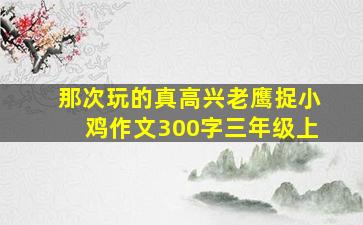 那次玩的真高兴老鹰捉小鸡作文300字三年级上